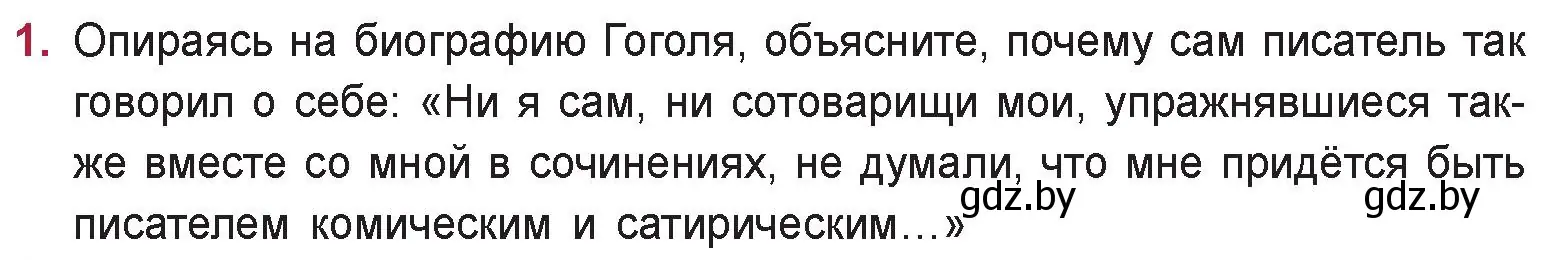 1. Опираясь на биографию Гоголя, объясните, почему сам писатель так говорил о себе: «Ни я сам, ни сотоварищи мои, упражнявшиеся также вместе со мной в сочинениях, не думали, что мне придётся быть писателем комическим и сатирическим…»

gdz.by gdz.by